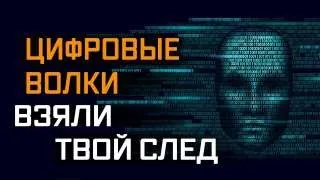 ЦИФРОВЫЕ ВОЛКИ
ВЗЯЛИ ТВОЙ СЛЕД